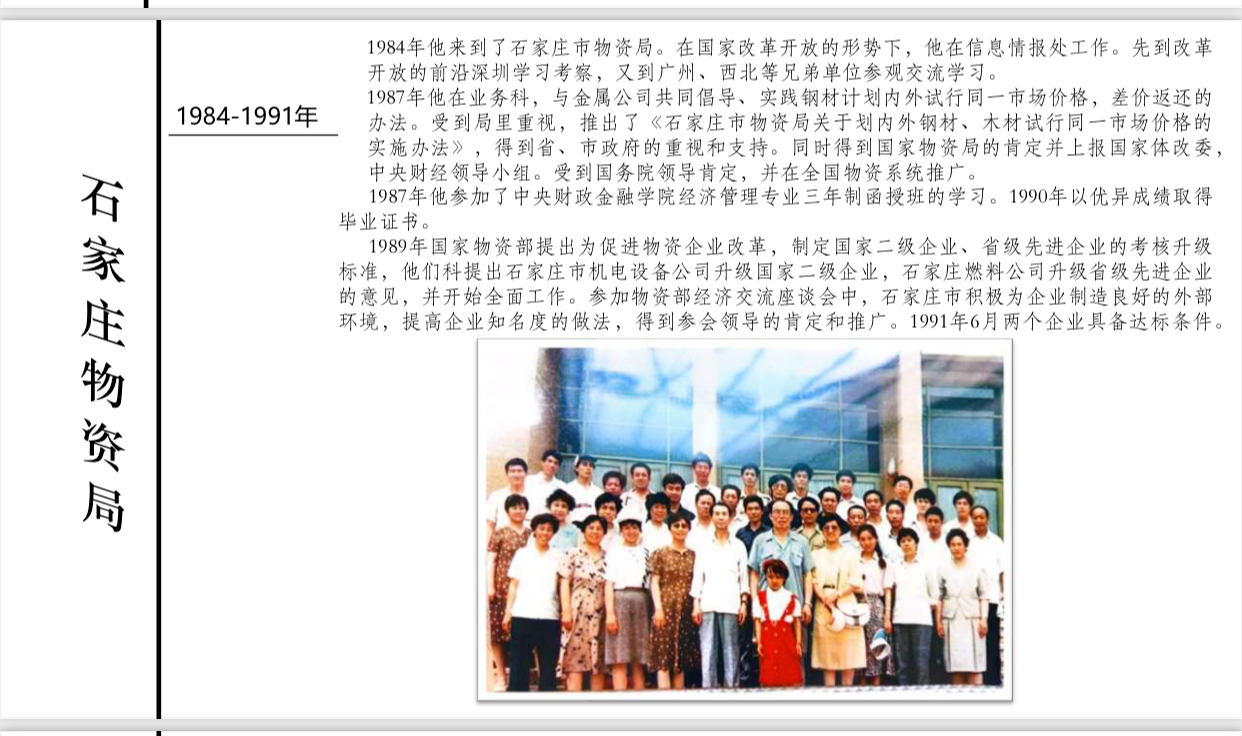 石家庄物资局

1984-1991年

1984年他来到了石家庄市物资局。在国家改革开放的形势下，他在信息情报处工作。先到改革开放的前沿深圳学习考察，又到广州、西北等兄弟单位参观交流学习。

1987年他在业务科，与金属公司共同倡导、实践钢材计划内外试行同一市场价格，差价返还的办法。受到局里重视，推出了《石家庄市物资局关于划内外钢材、木材试行同一市场价格的实施办法》，得到省、市政府的重视和支持。同时得到国家物资局的肯定并上报国家体改委，中央财经领导小组。受到国务院领导肯定，并在全国物资系统推广。

1987年他参加了中央财政金融学院经济管理专业三年制函授班的学习。1990年以优异成绩取得毕业证书。

1989年国家物资部提出为促进物资企业改革，制定国家二级企业、省级先进企业的考核升级标准，他们科提出石家庄市机电设备公司升级国家二级企业，石家庄燃料公司升级省级先进企业的意见，并开始全面工作。参加物资部经济交流座谈会中，石家庄市积极为企业制造良好的外部环境，提高企业知名度的做法，得到参会领导的肯定和推广。1991年6月两个企业具备达标条件。